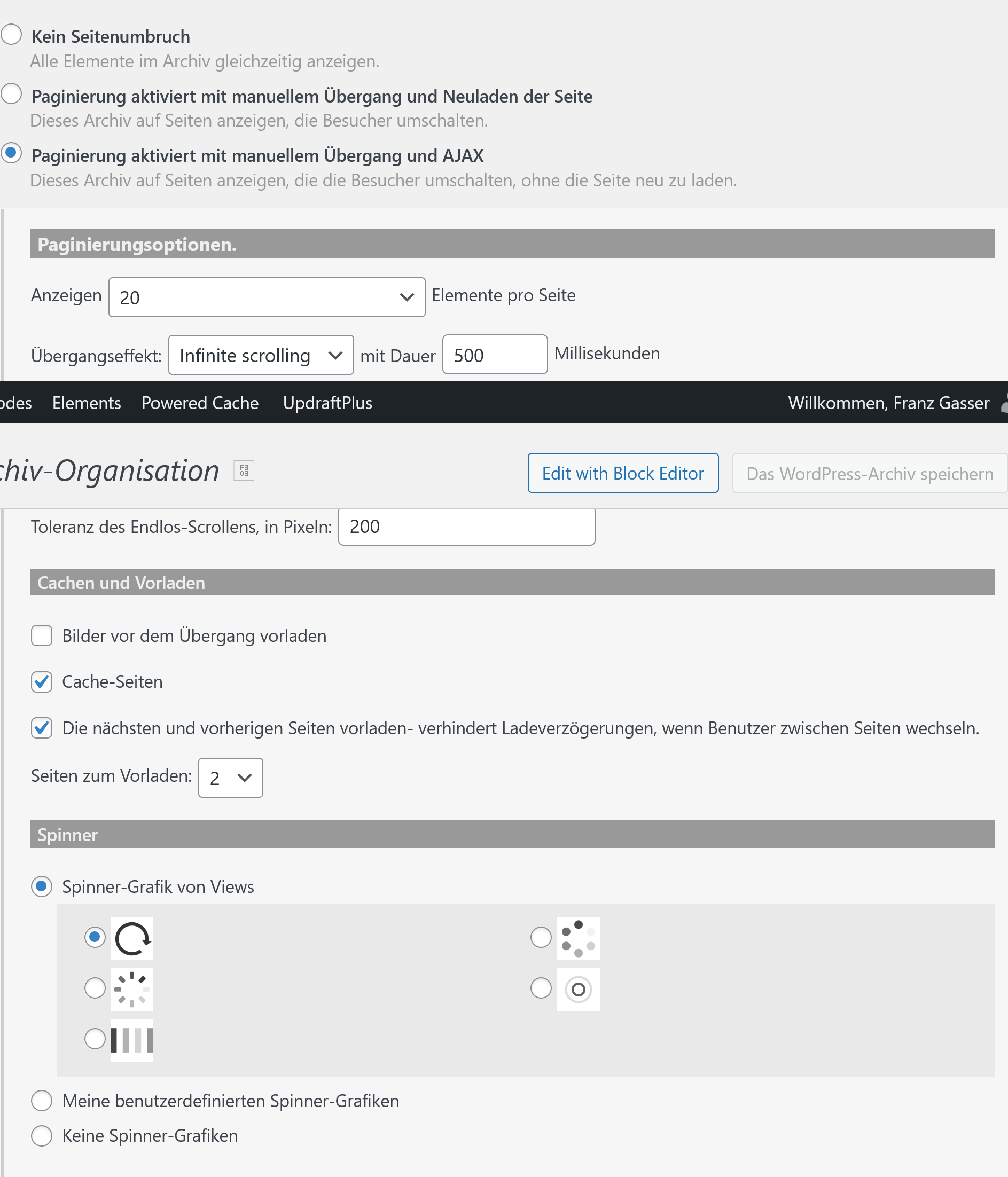 Kein Seitenumbruch
Alle Elemente im Archiv gleichzeitig anzeigen.

Paginierung aktiviert mit manuellem Übergang und Neuladen der Seite
Dieses Archiv auf Seiten anzeigen, die Besucher umschalten.

Paginierung aktiviert mit manuellem Übergang und AJAX
Dieses Archiv auf Seiten anzeigen, die die Besucher umschalten, ohne die Seite neu zu laden.

Paginierungsoptionen.

Anzeigen 20 Elemente pro Seite

Übergangseffekt: Infinite scrolling mit Dauer 500 Millisekunden

odes Elements Powered Cache UpdraftPlus Willkommen, Franz Gasser

chiv-Organisation

Edit with Block Editor Das WordPress-Archiv speichern

Toleranz des Endlos-Scrollens, in Pixeln: 200

Cachen und Vorladen

Bilder vor dem Übergang vorladen

Cache-Seiten

Die nächsten und vorherigen Seiten vorladen- verhindert Ladeverzögerungen, wenn Benutzer zwischen Seiten wechseln.

Seiten zum Vorladen: 2

Spinner

Spinner-Grafik von Views

Meine benutzerdefinierten Spinner-Grafiken

Keine Spinner-Grafiken